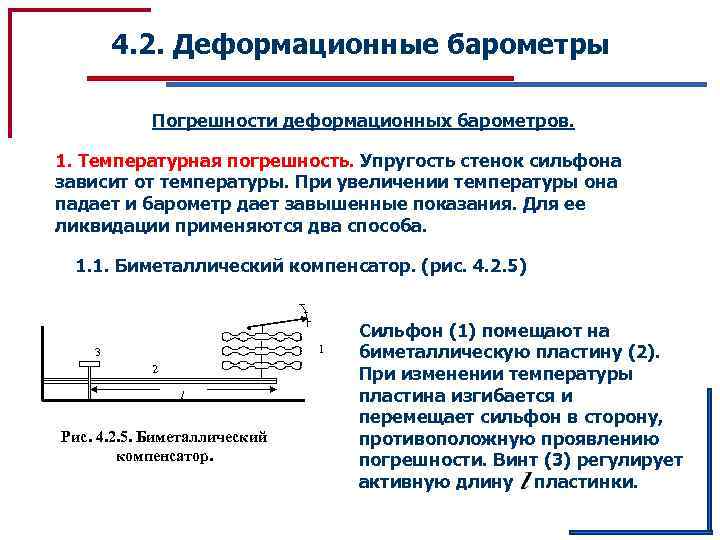 4.2. Деформационные барометры

Погрешности деформационных барометров.

1. Температурная погрешность. Упругость стенок сильфона зависит от температуры. При увеличении температуры она падает и барометр дает завышенные показания. Для ее ликвидации применяются два способа.

1.1. Биметаллический компенсатор. (рис. 4.2.5)

3

2

1

$l$

Рис. 4.2.5. Биметаллический компенсатор.

Сильфон (1) помещают на биметаллическую пластину (2). При изменении температуры пластина изгибается и перемещает сильфон в сторону, противоположную проявлению погрешности. Винт (3) регулирует активную длину $l$ пластинки.